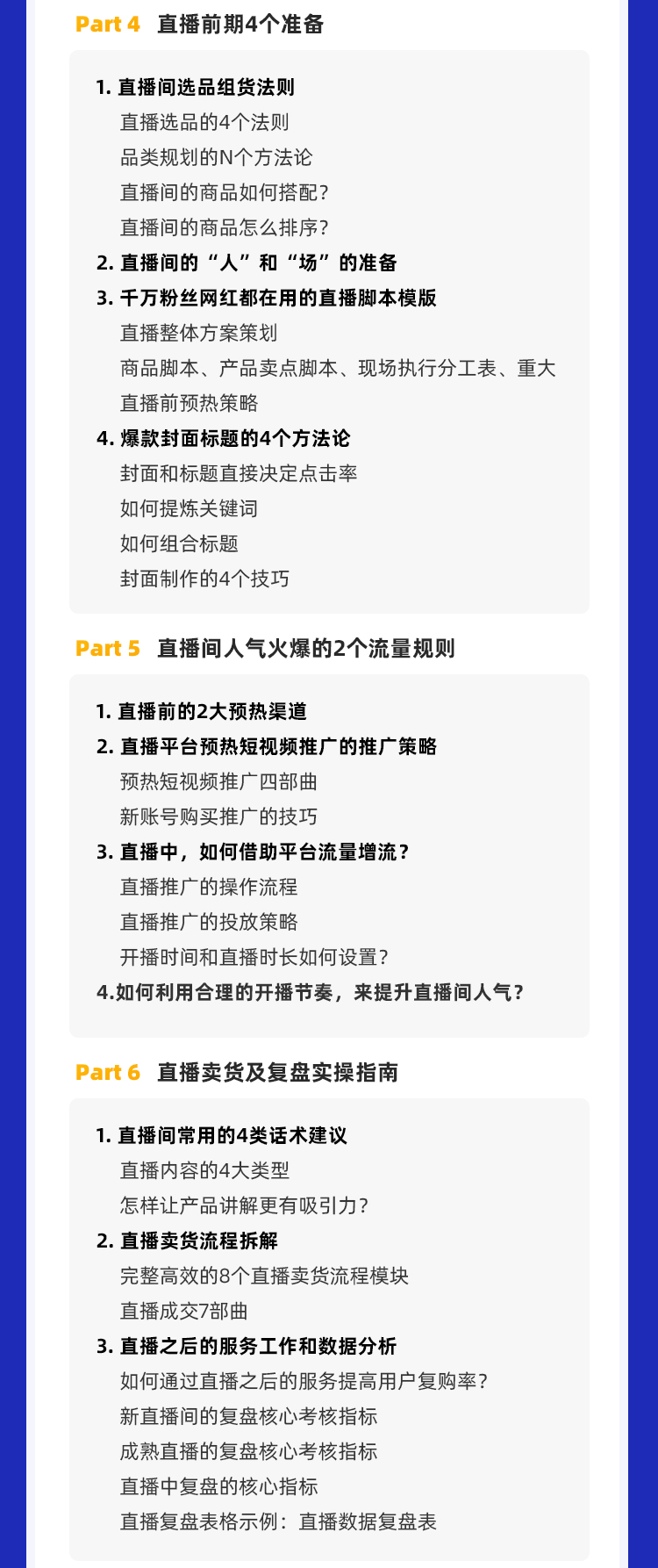 Part 4 直播前期4个准备

1. 直播间选品组货法则
直播选品的4个法则
品类规划的N个方法论
直播间的商品如何搭配?
直播间的商品怎么排序?
2. 直播间的“人”和“场”的准备
3. 千万粉丝网红都在用的直播脚本模版
直播整体方案策划
商品脚本、产品卖点脚本、现场执行分工表、重大
直播前预热策略
4. 爆款封面标题的4个方法论
封面和标题直接决定点击率
如何提炼关键词
如何组合标题
封面制作的4个技巧

Part 5 直播间人气火爆的2个流量规则

1. 直播前的2大预热渠道
2. 直播平台预热短视频推广的推广策略
预热短视频推广四部曲
新账号购买推广的技巧
3. 直播中，如何借助平台流量增流?
直播推广的操作流程
直播推广的投放策略
开播时间和直播时长如何设置?
4.如何利用合理的开播节奏，来提升直播间人气?

Part 6 直播卖货及复盘实操指南

1. 直播间常用的4类话术建议
直播内容的4大类型
怎样让产品讲解更有吸引力?
2. 直播卖货流程拆解
完整高效的8个直播卖货流程模块
直播成交7部曲
3. 直播之后的服务工作和数据分析
如何通过直播之后的服务提高用户复购率?
新直播间的复盘核心考核指标
成熟直播的复盘核心考核指标
直播中复盘的核心指标
直播复盘表格示例：直播数据复盘表